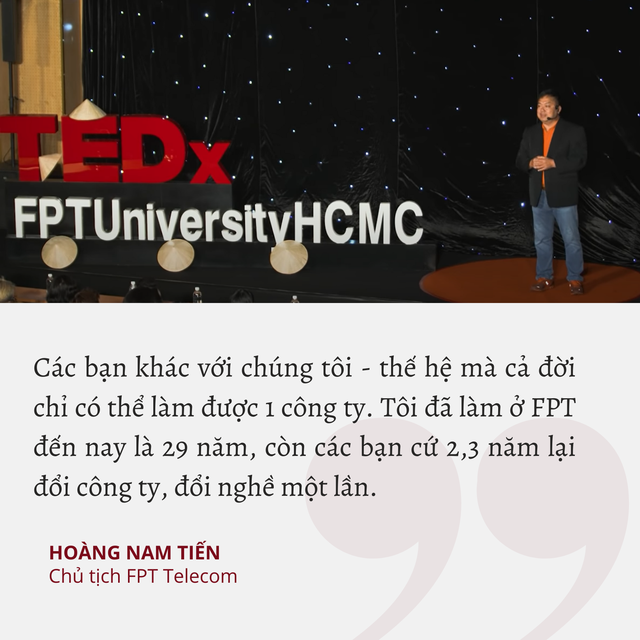 TEDx
FPTUniversityHCMC

Các bạn khác với chúng tôi - thế hệ mà cả đời chỉ có thể làm được 1 công ty. Tôi đã làm ở FPT đến nay là 29 năm, còn các bạn cứ 2,3 năm lại đổi công ty, đổi nghề một lần.

HOÀNG NAM TIẾN
Chủ tịch FPT Telecom